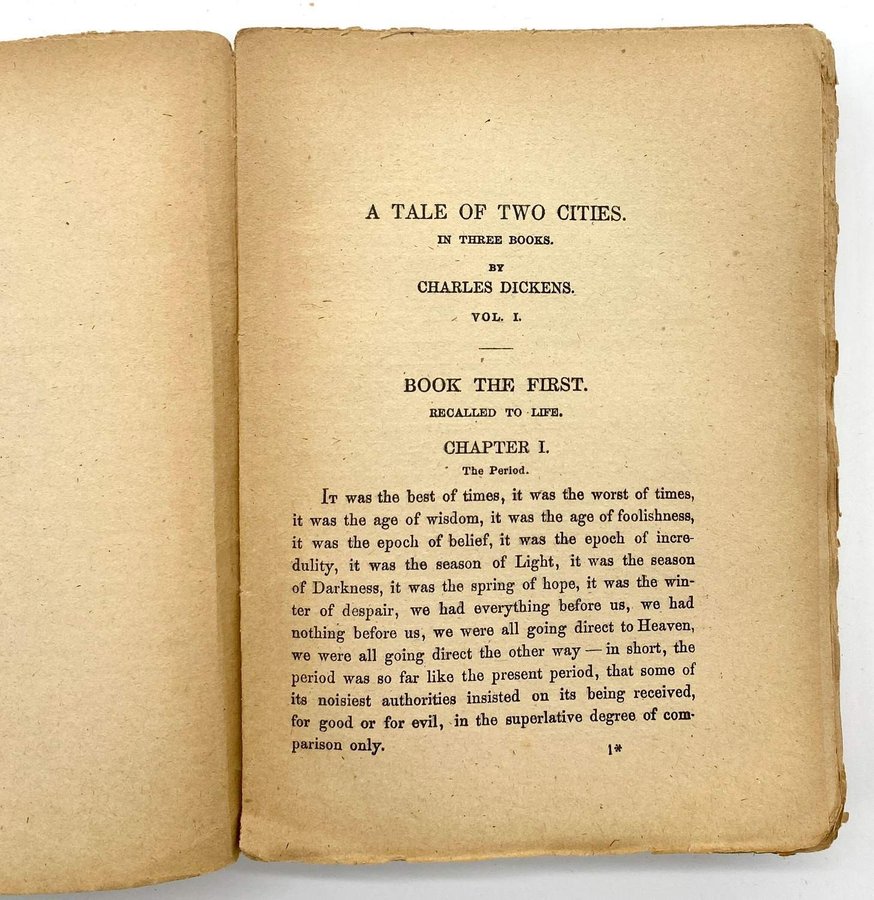 A TALE OF TWO CITIES.

IN THREE BOOKS.

BY

CHARLES DICKENS.

VOL. I.

BOOK THE FIRST.

RECALLED TO LIFE.

CHAPTER I.

The Period.

It was the best of times, it was the worst of times, it was the age of wisdom, it was the age of foolishness, it was the epoch of belief, it was the epoch of incredulity, it was the season of Light, it was the season of Darkness, it was the spring of hope, it was the winter of despair, we had everything before us, we had nothing before us, we were all going direct to Heaven, we were all going direct the other way — in short, the period was so far like the present period, that some of its noisiest authorities insisted on its being received, for good or for evil, in the superlative degree of comparison only.

1*